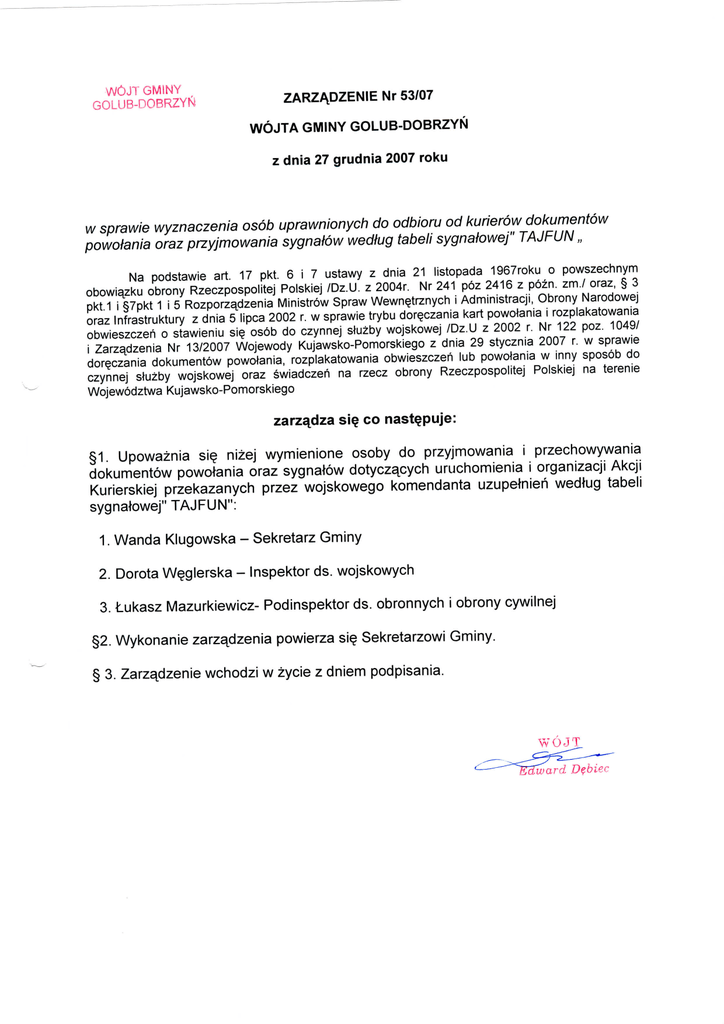 WÓJT GMINY
GOLUB-DOBRZYŃ

ZARZĄDZENIE Nr 53/07

WÓJTA GMINY GOLUB-DOBRZYŃ

z dnia 27 grudnia 2007 roku

w sprawie wyznaczenia osób uprawnionych do odbioru od kurierów dokumentów powołania oraz przyjmowania sygnałów według tabeli sygnałowej" TAJFUN „

Na podstawie art. 17 pkt. 6 i 7 ustawy z dnia 21 listopada 1967roku o powszechnym obowiązku obrony Rzeczpospolitej Polskiej /Dz.U. z 2004r. Nr 241 póz 2416 z późn. zm./ oraz, § 3 pkt.1 i §7pkt 1 i 5 Rozporządzenia Ministrów Spraw Wewnętrznych i Administracji, Obrony Narodowej oraz Infrastruktury z dnia 5 lipca 2002 r. w sprawie trybu doręczania kart powołania i rozplakatowania obwieszczeń o stawieniu się osób do czynnej służby wojskowej /Dz.U z 2002 r. Nr 122 poz. 1049/ i Zarządzenia Nr 13/2007 Wojewody Kujawsko-Pomorskiego z dnia 29 stycznia 2007 r. w sprawie doręczania dokumentów powołania, rozplakatowania obwieszczeń lub powołania w inny sposób do czynnej służby wojskowej oraz świadczeń na rzecz obrony Rzeczpospolitej Polskiej na terenie Województwa Kujawsko-Pomorskiego

zarządza się co następuje:

§1. Upoważnia się niżej wymienione osoby do przyjmowania i przechowywania dokumentów powołania oraz sygnałów dotyczących uruchomienia i organizacji Akcji Kurierskiej przekazanych przez wojskowego komendanta uzupełnień według tabeli sygnałowej" TAJFUN":

1. Wanda Klugowska – Sekretarz Gminy

2. Dorota Węglerska – Inspektor ds. wojskowych

3. Łukasz Mazurkiewicz- Podinspektor ds. obronnych i obrony cywilnej

§2. Wykonanie zarządzenia powierza się Sekretarzowi Gminy.

§ 3. Zarządzenie wchodzi w życie z dniem podpisania.

WÓJT
Edward Dębiec